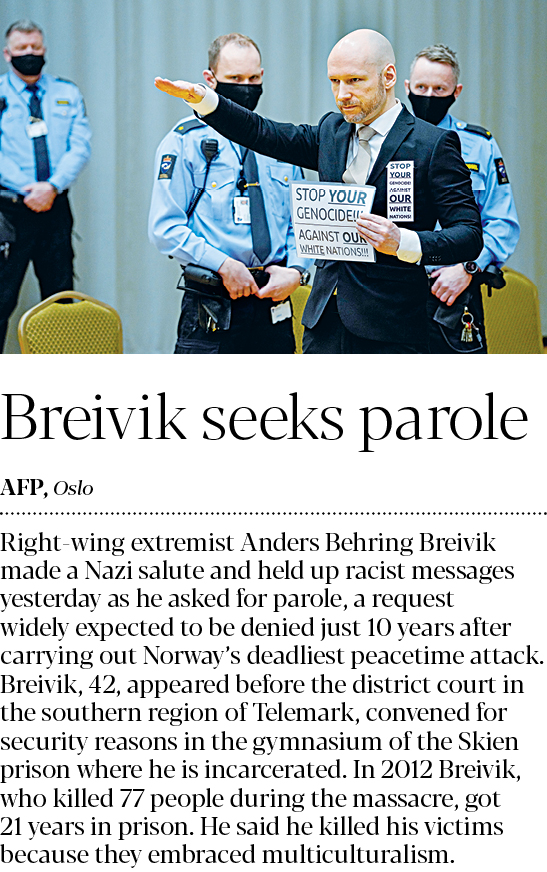 STOP YOUR GENOCIDE!!! AGAINST OUR WHITE NATIONS!!!

STOP YOUR GENOCIDE AGAINST OUR WHITE NATIONS!

Breivik seeks parole

AFP, Oslo

Right-wing extremist Anders Behring Breivik made a Nazi salute and held up racist messages yesterday as he asked for parole, a request widely expected to be denied just 10 years after carrying out Norway's deadliest peacetime attack. Breivik, 42, appeared before the district court in the southern region of Telemark, convened for security reasons in the gymnasium of the Skien prison where he is incarcerated. In 2012 Breivik, who killed 77 people during the massacre, got 21 years in prison. He said he killed his victims because they embraced multiculturalism.